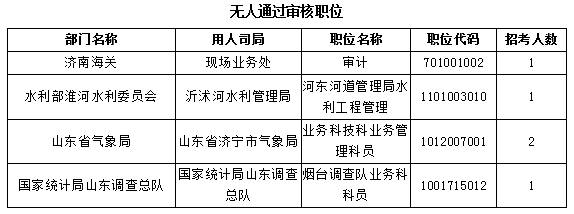 无人通过审核职位

| 部门名称 | 用人司局 | 职位名称 | 职位代码 | 招考人数 |
|---|---|---|---|---|
| 济南海关 | 现场业务处 | 审计 | 701001002 | 1 |
| 水利部淮河水利委员会 | 沂沭河水利管理局 | 河东河道管理局水利工程管理 | 1101003010 | 1 |
| 山东省气象局 | 山东省济宁市气象局 | 业务科技科业务管理科员 | 1012007001 | 2 |
| 国家统计局山东调查总队 | 国家统计局山东调查总队 | 烟台调查队业务科科员 | 1001715012 | 1 |